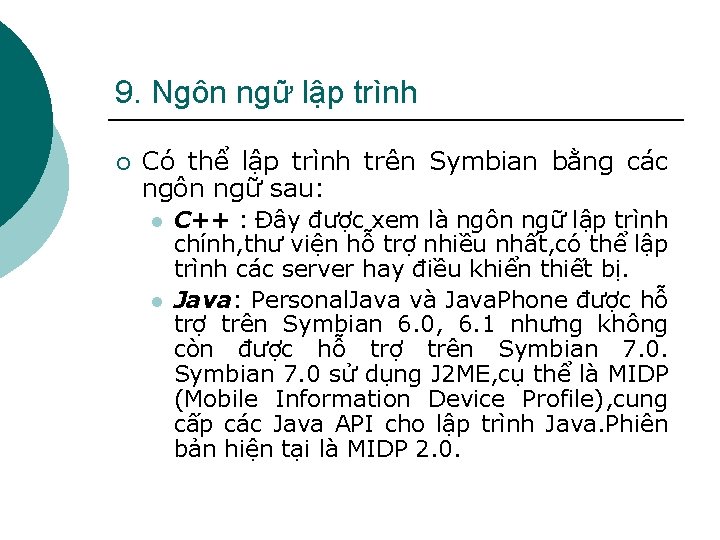 9. Ngôn ngữ lập trình

Có thể lập trình trên Symbian bằng các ngôn ngữ sau:

C++ : Đây được xem là ngôn ngữ lập trình chính,thư viện hỗ trợ nhiều nhất,có thể lập trình các server hay điều khiển thiết bị.

Java: PersonalJava và JavaPhone được hỗ trợ trên Symbian 6.0, 6.1 nhưng không còn được hỗ trợ trên Symbian 7.0. Symbian 7.0 sử dụng J2ME,cụ thể là MIDP (Mobile Information Device Profile),cung cấp các Java API cho lập trình Java.Phiên bản hiện tại là MIDP 2.0.